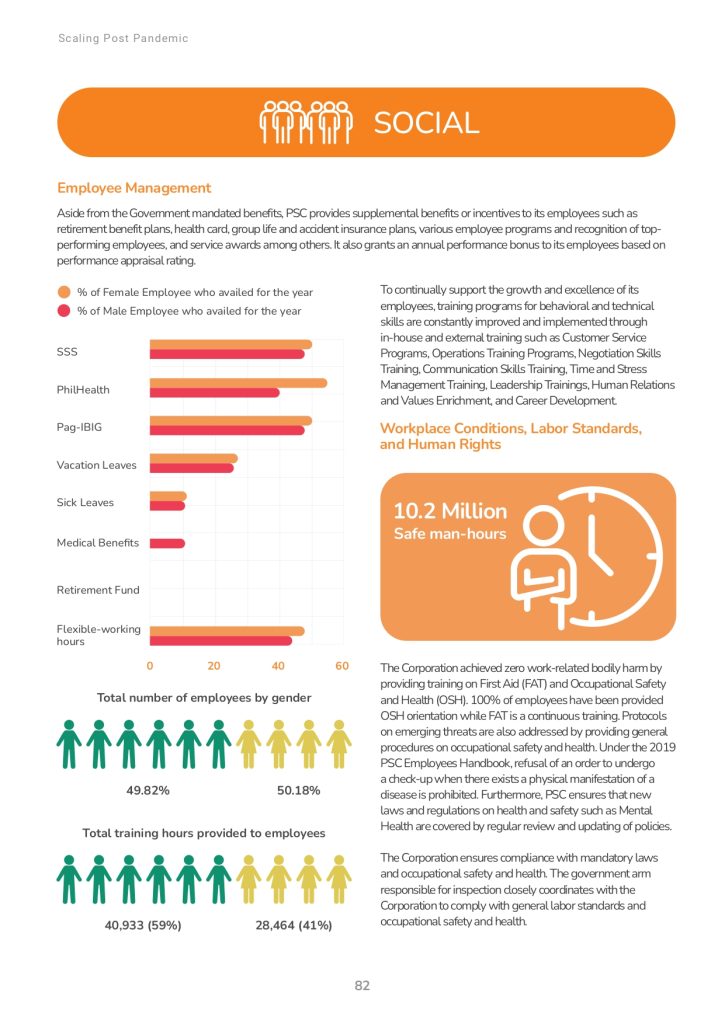 Scaling Post Pandemic

SOCIAL

Employee Management

Aside from the Government mandated benefits, PSC provides supplemental benefits or incentives to its employees such as retirement benefit plans, health card, group life and accident insurance plans, various employee programs and recognition of top-performing employees, and service awards among others. It also grants an annual performance bonus to its employees based on performance appraisal rating.

% of Female Employee who availed for the year
% of Male Employee who availed for the year

SSS
PhilHealth
Pag-IBIG
Vacation Leaves
Sick Leaves
Medical Benefits
Retirement Fund
Flexible-working hours

0 20 40 60

Total number of employees by gender

49.82% 50.18%

Total training hours provided to employees

40,933 (59%) 28,464 (41%)

To continually support the growth and excellence of its employees, training programs for behavioral and technical skills are constantly improved and implemented through in-house and external training such as Customer Service Programs, Operations Training Programs, Negotiation Skills Training, Communication Skills Training, Time and Stress Management Training, Leadership Trainings, Human Relations and Values Enrichment, and Career Development.

Workplace Conditions, Labor Standards, and Human Rights

10.2 Million
Safe man-hours

The Corporation achieved zero work-related bodily harm by providing training on First Aid (FAT) and Occupational Safety and Health (OSH). 100% of employees have been provided OSH orientation while FAT is a continuous training. Protocols on emerging threats are also addressed by providing general procedures on occupational safety and health. Under the 2019 PSC Employees Handbook, refusal of an order to undergo a check-up when there exists a physical manifestation of a disease is prohibited. Furthermore, PSC ensures that new laws and regulations on health and safety such as Mental Health are covered by regular review and updating of policies.

The Corporation ensures compliance with mandatory laws and occupational safety and health. The government arm responsible for inspection closely coordinates with the Corporation to comply with general labor standards and occupational safety and health.

82